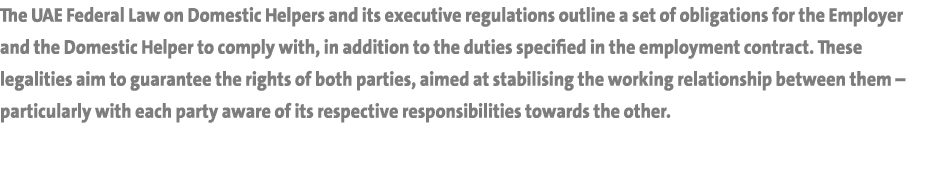 The UAE Federal Law on Domestic Helpers and its executive regulations outline a set of obligations for the Employer and the Domestic Helper to comply with, in addition to the duties specified in the employment contract. These legalities aim to guarantee the rights of both parties, aimed at stabilising the working relationship between them – particularly with each party aware of its respective responsibilities towards the other.